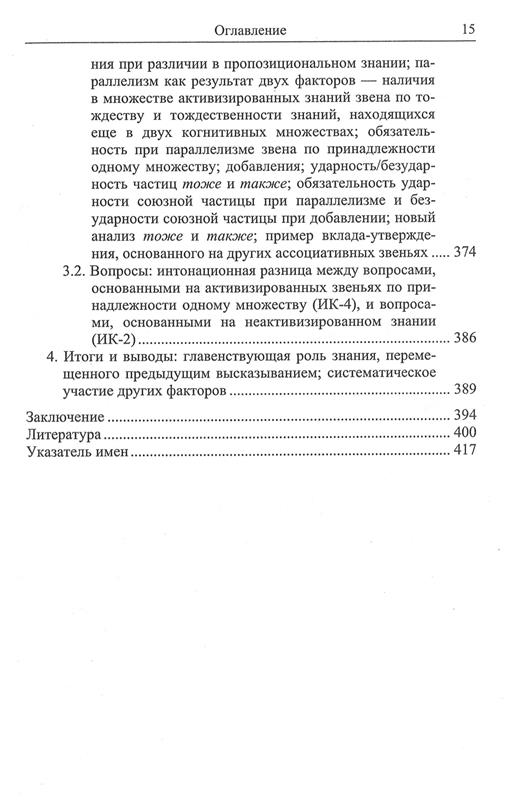 Оглавление 15

ния при различии в пропозициональном знании; параллелизм как результат двух факторов — наличия в множестве активизированных знаний звена по тождеству и тождественности знаний, находящихся еще в двух когнитивных множествах; обязательность при параллелизме звена по принадлежности одному множеству; добавления; ударность/безударность частиц тоже и также; обязательность ударности союзной частицы при параллелизме и безударности союзной частицы при добавлении; новый анализ тоже и также; пример вклада-утверждения, основанного на других ассоциативных звеньях ..... 374

3.2. Вопросы: интонационная разница между вопросами, основанными на активизированных звеньях по принадлежности одному множеству (ИК-4), и вопросами, основанными на неактивизированном знании (ИК-2) ..... 386

4. Итоги и выводы: главенствующая роль знания, перемещенного предыдущим высказыванием; систематическое участие других факторов ..... 389

Заключение ..... 394
Литература ..... 400
Указатель имен ..... 417